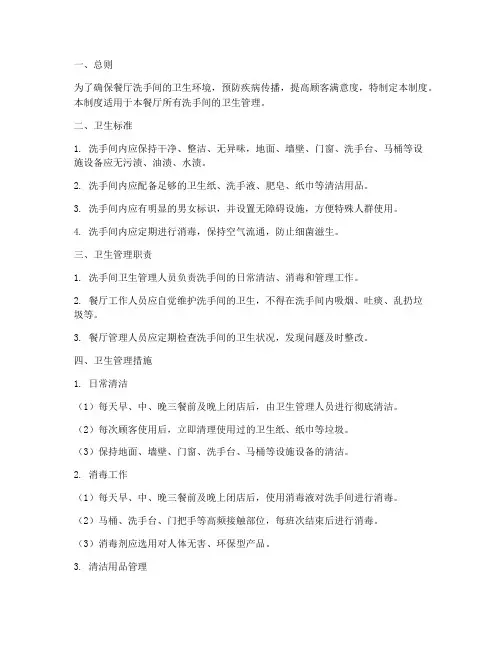 一、总则

为了确保餐厅洗手间的卫生环境，预防疾病传播，提高顾客满意度，特制定本制度。本制度适用于本餐厅所有洗手间的卫生管理。

二、卫生标准

1. 洗手间内应保持干净、整洁、无异味，地面、墙壁、门窗、洗手台、马桶等设施设备应无污渍、油渍、水渍。

2. 洗手间内应配备足够的卫生纸、洗手液、肥皂、纸巾等清洁用品。

3. 洗手间内应有明显的男女标识，并设置无障碍设施，方便特殊人群使用。

4. 洗手间内应定期进行消毒，保持空气流通，防止细菌滋生。

三、卫生管理职责

1. 洗手间卫生管理人员负责洗手间的日常清洁、消毒和管理工作。

2. 餐厅工作人员应自觉维护洗手间的卫生，不得在洗手间内吸烟、吐痰、乱扔垃圾等。

3. 餐厅管理人员应定期检查洗手间的卫生状况，发现问题及时整改。

四、卫生管理措施

1. 日常清洁

（1）每天早、中、晚三餐前及晚上闭店后，由卫生管理人员进行彻底清洁。

（2）每次顾客使用后，立即清理使用过的卫生纸、纸巾等垃圾。

（3）保持地面、墙壁、门窗、洗手台、马桶等设施设备的清洁。

2. 消毒工作

（1）每天早、中、晚三餐前及晚上闭店后，使用消毒液对洗手间进行消毒。

（2）马桶、洗手台、门把手等高频接触部位，每班次结束后进行消毒。

（3）消毒剂应选用对人体无害、环保型产品。

3. 清洁用品管理